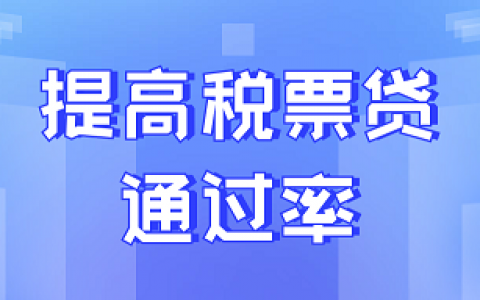 提高税票贷
通过率